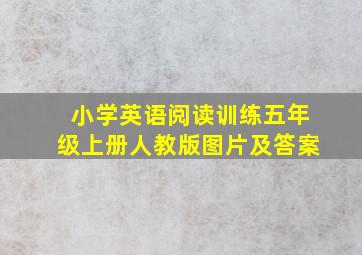 小学英语阅读训练五年级上册人教版图片及答案